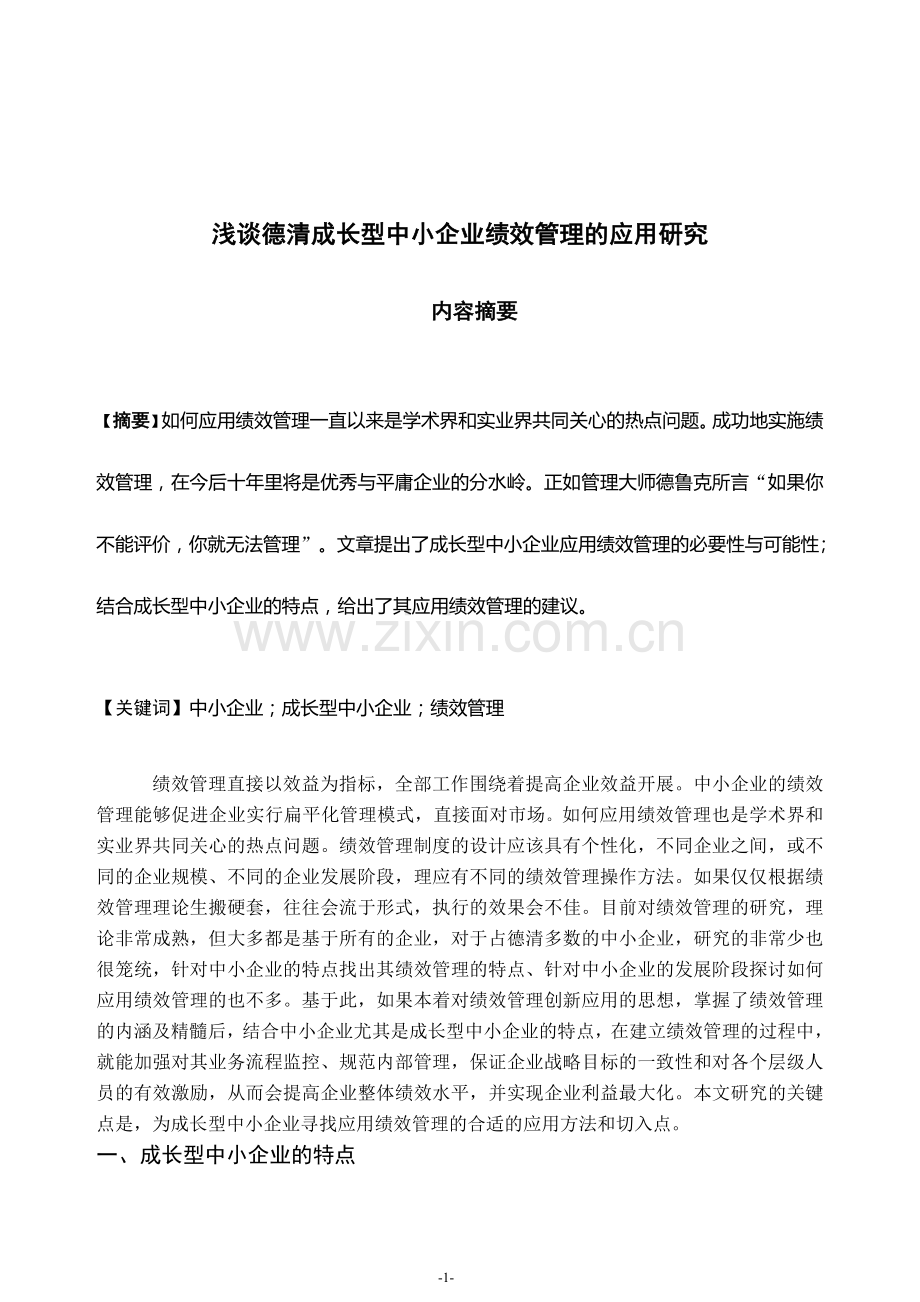 浅谈德清成长型中小企业绩效管理的应用研究

内容摘要

【摘要】如何应用绩效管理一直以来是学术界和实业界共同关心的热点问题。成功地实施绩效管理，在今后十年里将是优秀与平庸企业的分水岭。正如管理大师德鲁克所言“如果你不能评价，你就无法管理”。文章提出了成长型中小企业应用绩效管理的必要性与可能性；结合成长型中小企业的特点，给出了其应用绩效管理的建议。

www.zixin.com.cn

【关键词】中小企业；成长型中小企业；绩效管理

绩效管理直接以效益为指标，全部工作围绕着提高企业效益开展。中小企业的绩效管理能够促进企业实行扁平化管理模式，直接面对市场。如何应用绩效管理也是学术界和实业界共同关心的热点问题。绩效管理制度的设计应该具有个性化，不同企业之间，或不同的企业规模、不同的企业发展阶段，理应有不同的绩效管理操作方法。如果仅仅根据绩效管理理论生搬硬套，往往会流于形式，执行的效果会不佳。目前对绩效管理的研究，理论非常成熟，但大多都是基于所有的企业，对于占德清多数的中小企业，研究的非常少也很笼统，针对中小企业的特点找出其绩效管理的特点、针对中小企业的发展阶段探讨如何应用绩效管理的也不多。基于此，如果本着对绩效管理创新应用的思想，掌握了绩效管理的内涵及精髓后，结合中小企业尤其是成长型中小企业的特点，在建立绩效管理的过程中，就能加强对其业务流程监控、规范内部管理，保证企业战略目标的一致性和对各个层级人员的有效激励，从而会提高企业整体绩效水平，并实现企业利益最大化。本文研究的关键点是，为成长型中小企业寻找应用绩效管理的合适的应用方法和切入点。

一、成长型中小企业的特点

-1-